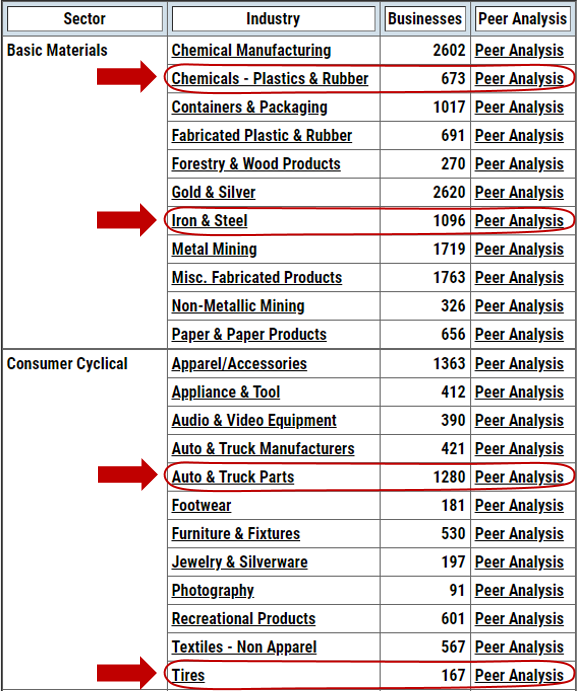 | Sector | Industry | Businesses | Peer Analysis |
|---|---|---|---|
| Basic Materials | Chemical Manufacturing | 2602 | Peer Analysis |
| | Chemicals - Plastics & Rubber | 673 | Peer Analysis |
| | Containers & Packaging | 1017 | Peer Analysis |
| | Fabricated Plastic & Rubber | 691 | Peer Analysis |
| | Forestry & Wood Products | 270 | Peer Analysis |
| | Gold & Silver | 2620 | Peer Analysis |
| | Iron & Steel | 1096 | Peer Analysis |
| | Metal Mining | 1719 | Peer Analysis |
| | Misc. Fabricated Products | 1763 | Peer Analysis |
| | Non-Metallic Mining | 326 | Peer Analysis |
| | Paper & Paper Products | 656 | Peer Analysis |
| Consumer Cyclical | Apparel/Accessories | 1363 | Peer Analysis |
| | Appliance & Tool | 412 | Peer Analysis |
| | Audio & Video Equipment | 390 | Peer Analysis |
| | Auto & Truck Manufacturers | 421 | Peer Analysis |
| | Auto & Truck Parts | 1280 | Peer Analysis |
| | Footwear | 181 | Peer Analysis |
| | Furniture & Fixtures | 530 | Peer Analysis |
| | Jewelry & Silverware | 197 | Peer Analysis |
| | Photography | 91 | Peer Analysis |
| | Recreational Products | 601 | Peer Analysis |
| | Textiles - Non Apparel | 567 | Peer Analysis |
| | Tires | 167 | Peer Analysis |